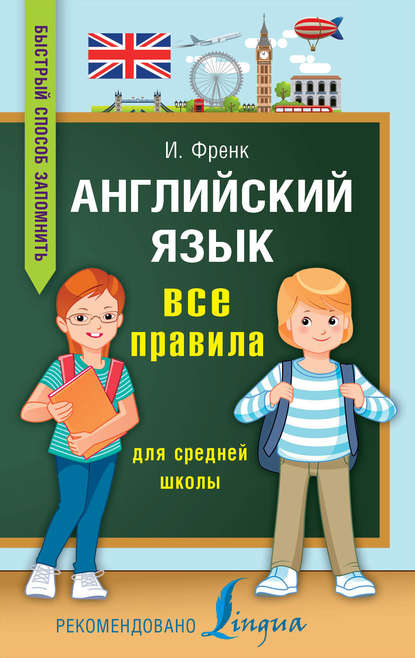 БЫСТРЫЙ СПОСОБ ЗАПОМНИТЬ

И. Френк

АНГЛИЙСКИЙ ЯЗЫК

все правила

для средней школы

РЕКОМЕНДОВАНО Lingua